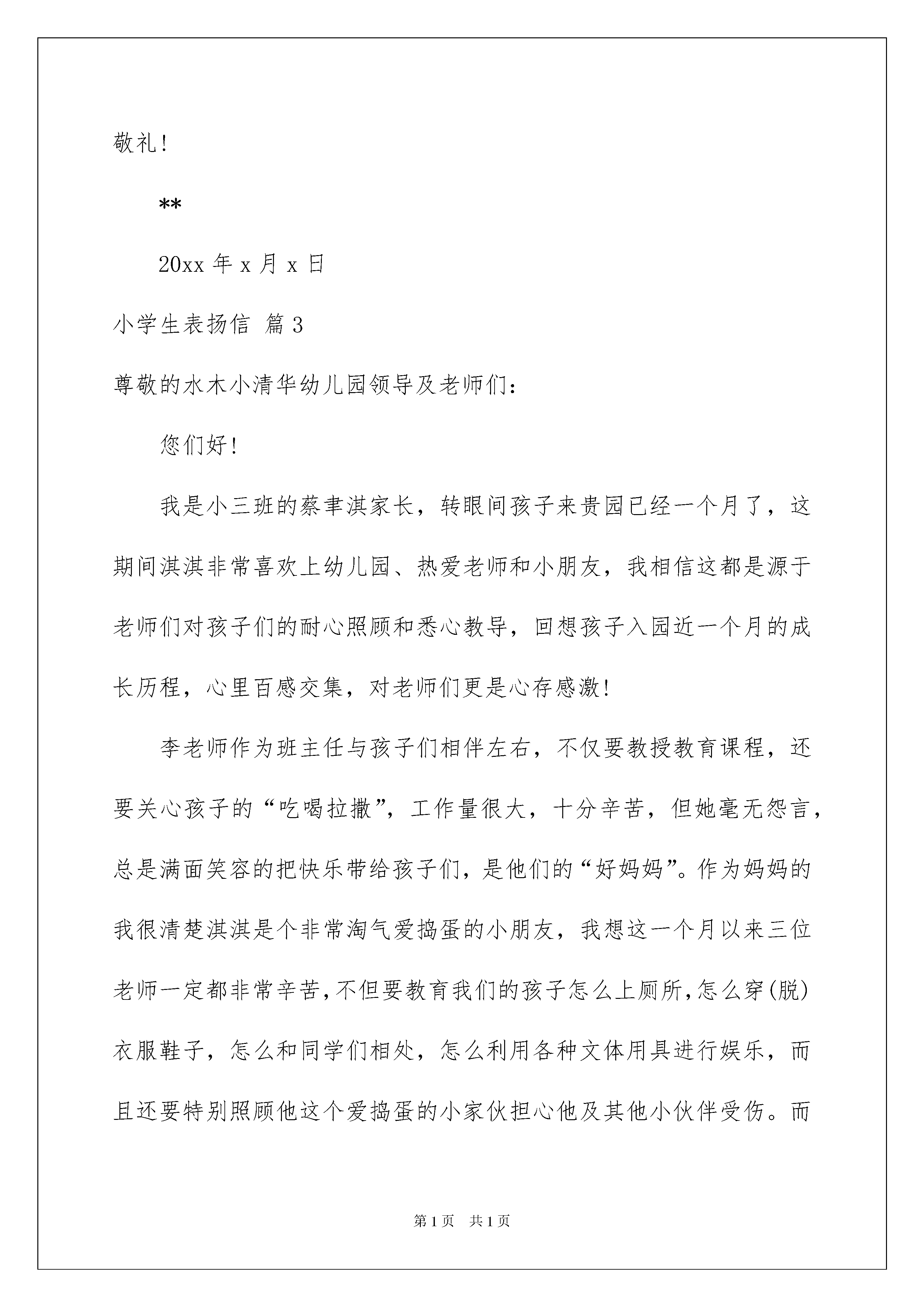 敬礼！

**

20xx 年 x 月 x 日

小学生表扬信 篇 3

尊敬的水木小清华幼儿园领导及老师们：

您们好！

我是小三班的蔡聿淇家长，转眼间孩子来贵园已经一个月了，这期间淇淇非常喜欢上幼儿园、热爱老师和小朋友，我相信这都是源于老师们对孩子们的耐心照顾和悉心教导，回想孩子入园近一个月的成长历程，心里百感交集，对老师们更是心存感激！

李老师作为班主任与孩子们相伴左右，不仅要教授教育课程，还要关心孩子的“吃喝拉撒”，工作量很大，十分辛苦，但她毫无怨言，总是满面笑容的把快乐带给孩子们，是他们的“好妈妈”。作为妈妈的我很清楚淇淇是个非常淘气爱捣蛋的小朋友，我想这一个月以来三位老师一定都非常辛苦，不但要教育我们的孩子怎么上厕所，怎么穿(脱)衣服鞋子，怎么和同学们相处，怎么利用各种文体用具进行娱乐，而且还要特别照顾他这个爱捣蛋的小家伙担心他及其他小伙伴受伤。而

第 1 页　共 1 页